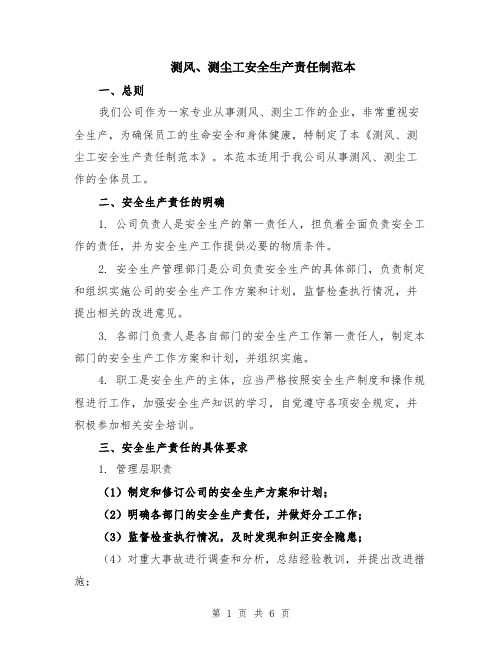 测风、测尘工安全生产责任制范本

一、总则

我们公司作为一家专业从事测风、测尘工作的企业，非常重视安全生产，为确保员工的生命安全和身体健康，特制定了本《测风、测尘工安全生产责任制范本》。本范本适用于我公司从事测风、测尘工作的全体员工。

二、安全生产责任的明确

1. 公司负责人是安全生产的第一责任人，担负着全面负责安全工作的责任，并为安全生产工作提供必要的物质条件。

2. 安全生产管理部门是公司负责安全生产的具体部门，负责制定和组织实施公司的安全生产工作方案和计划，监督检查执行情况，并提出相关的改进意见。

3. 各部门负责人是各自部门的安全生产工作第一责任人，制定本部门的安全生产工作方案和计划，并组织实施。

4. 职工是安全生产的主体，应当严格按照安全生产制度和操作规程进行工作，加强安全生产知识的学习，自觉遵守各项安全规定，并积极参加相关安全培训。

三、安全生产责任的具体要求

1. 管理层职责

（1）制定和修订公司的安全生产方案和计划；

（2）明确各部门的安全生产责任，并做好分工工作；

（3）监督检查执行情况，及时发现和纠正安全隐患；

（4）对重大事故进行调查和分析，总结经验教训，并提出改进措施；

第 1 页 共 6 页